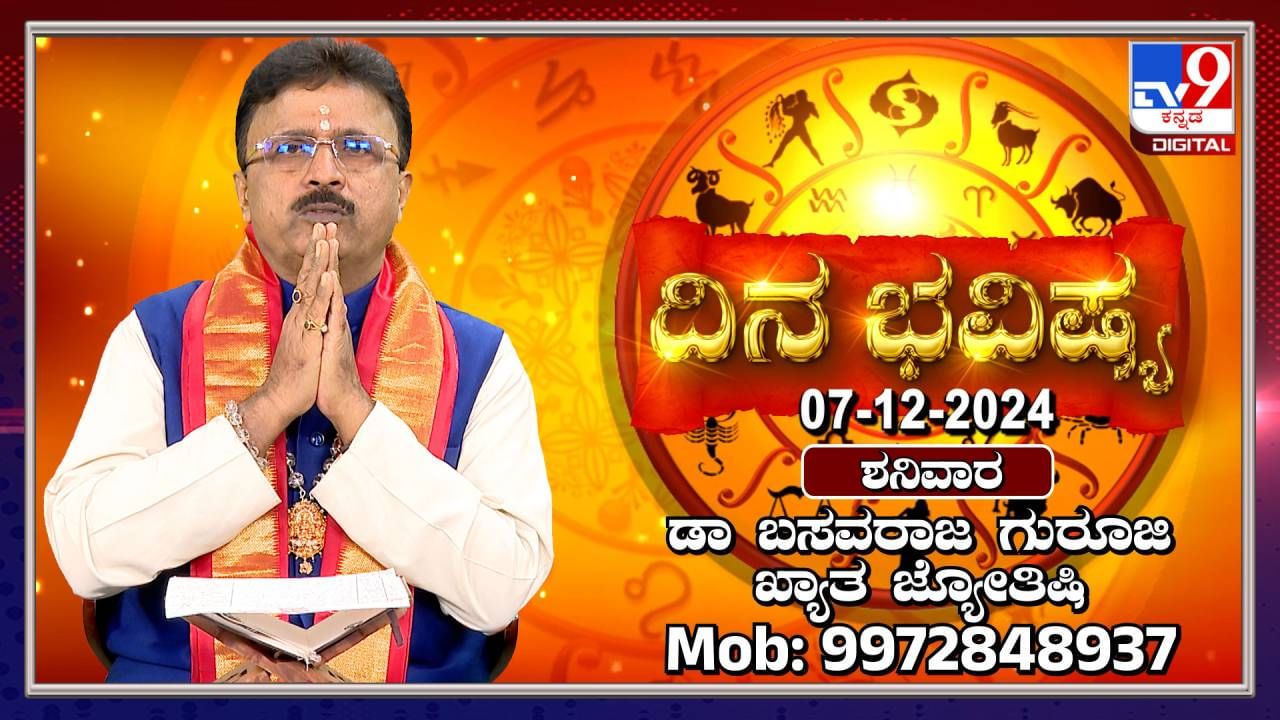 TV9 ಕನ್ನಡ DIGITAL

ದಿನ ಭವಿಷ್ಯ

07-12-2024

ಶನಿವಾರ

ಡಾ ಬಸವರಾಜ ಗುರೂಜಿ
ಖ್ಯಾತ ಜ್ಯೋತಿಷಿ

Mob: 9972848937